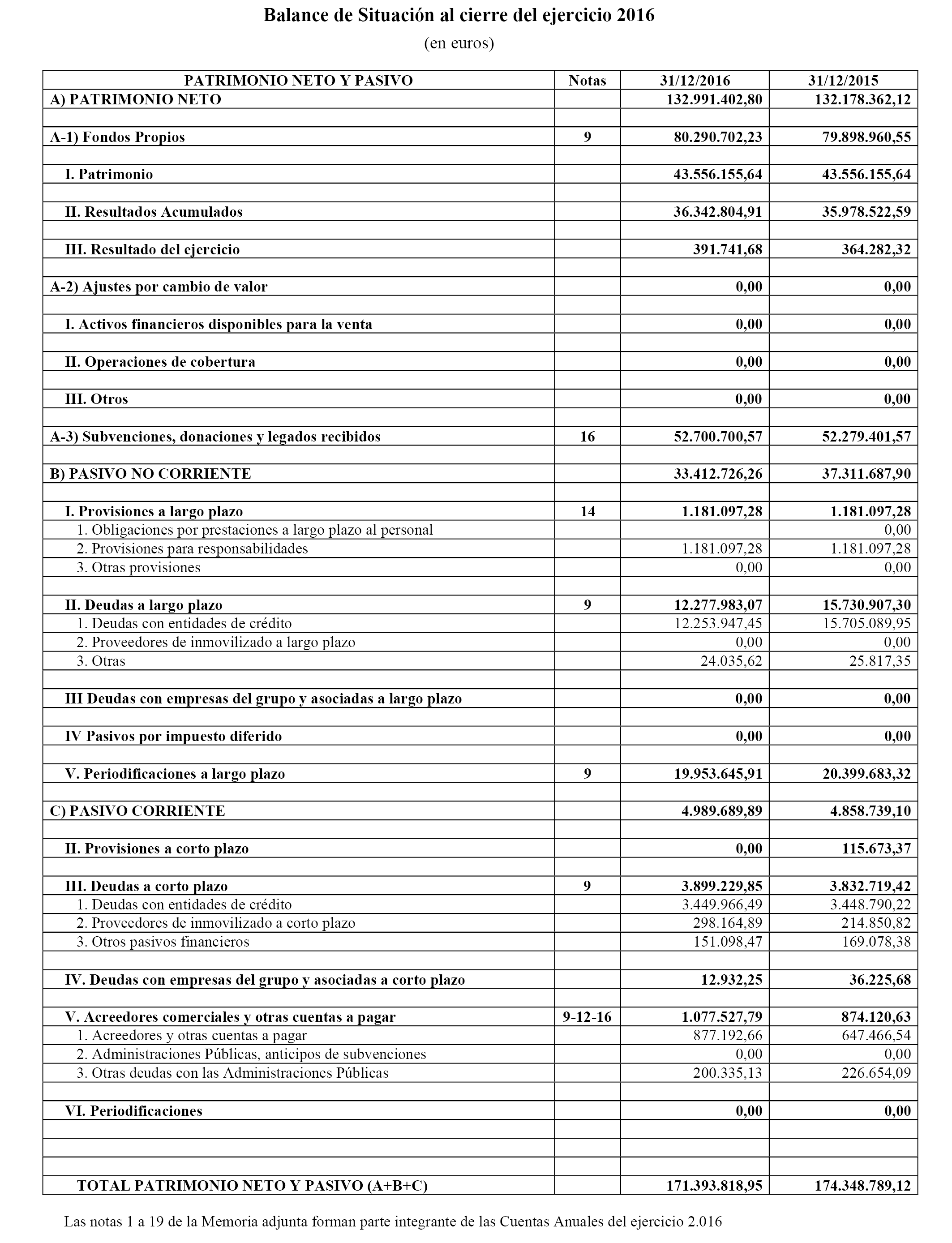 Balance de Situación al cierre del ejercicio 2016

(en euros)

| PATRIMONIO NETO Y PASIVO | Notas | 31/12/2016 | 31/12/2015 |
|---|---|---|---|
| A) PATRIMONIO NETO | | 132.991.402,80 | 132.178.362,12 |
| | | | |
| A-1) Fondos Propios | 9 | 80.290.702,23 | 79.898.960,55 |
| | | | |
| I. Patrimonio | | 43.556.155,64 | 43.556.155,64 |
| | | | |
| II. Resultados Acumulados | | 36.342.804,91 | 35.978.522,59 |
| | | | |
| III. Resultado del ejercicio | | 391.741,68 | 364.282,32 |
| | | | |
| A-2) Ajustes por cambio de valor | | 0,00 | 0,00 |
| | | | |
| I. Activos financieros disponibles para la venta | | 0,00 | 0,00 |
| | | | |
| II. Operaciones de cobertura | | 0,00 | 0,00 |
| | | | |
| III. Otros | | 0,00 | 0,00 |
| | | | |
| A-3) Subvenciones, donaciones y legados recibidos | 16 | 52.700.700,57 | 52.279.401,57 |
| | | | |
| B) PASIVO NO CORRIENTE | | 33.412.726,26 | 37.311.687,90 |
| | | | |
| I. Provisiones a largo plazo | 14 | 1.181.097,28 | 1.181.097,28 |
| 1. Obligaciones por prestaciones a largo plazo al personal | | | 0,00 |
| 2. Provisiones para responsabilidades | | 1.181.097,28 | 1.181.097,28 |
| 3. Otras provisiones | | 0,00 | 0,00 |
| | | | |
| II. Deudas a largo plazo | 9 | 12.277.983,07 | 15.730.907,30 |
| 1. Deudas con entidades de crédito | | 12.253.947,45 | 15.705.089,95 |
| 2. Proveedores de inmovilizado a largo plazo | | 0,00 | 0,00 |
| 3. Otras | | 24.035,62 | 25.817,35 |
| | | | |
| III Deudas con empresas del grupo y asociadas a largo plazo | | 0,00 | 0,00 |
| | | | |
| IV Pasivos por impuesto diferido | | 0,00 | 0,00 |
| | | | |
| V. Periodificaciones a largo plazo | 9 | 19.953.645,91 | 20.399.683,32 |
| | | | |
| C) PASIVO CORRIENTE | | 4.989.689,89 | 4.858.739,10 |
| | | | |
| II. Provisiones a corto plazo | | 0,00 | 115.673,37 |
| | | | |
| III. Deudas a corto plazo | 9 | 3.899.229,85 | 3.832.719,42 |
| 1. Deudas con entidades de crédito | | 3.449.966,49 | 3.448.790,22 |
| 2. Proveedores de inmovilizado a corto plazo | | 298.164,89 | 214.850,82 |
| 3. Otros pasivos financieros | | 151.098,47 | 169.078,38 |
| | | | |
| IV. Deudas con empresas del grupo y asociadas a corto plazo | | 12.932,25 | 36.225,68 |
| | | | |
| V. Acreedores comerciales y otras cuentas a pagar | 9-12-16 | 1.077.527,79 | 874.120,63 |
| 1. Acreedores y otras cuentas a pagar | | 877.192,66 | 647.466,54 |
| 2. Administraciones Públicas, anticipos de subvenciones | | 0,00 | 0,00 |
| 3. Otras deudas con las Administraciones Públicas | | 200.335,13 | 226.654,09 |
| | | | |
| VI. Periodificaciones | | 0,00 | 0,00 |
| | | | |
| | | | |
| | | | |
| TOTAL PATRIMONIO NETO Y PASIVO (A+B+C) | | 171.393.818,95 | 174.348.789,12 |

Las notas 1 a 19 de la Memoria adjunta forman parte integrante de las Cuentas Anuales del ejercicio 2.016